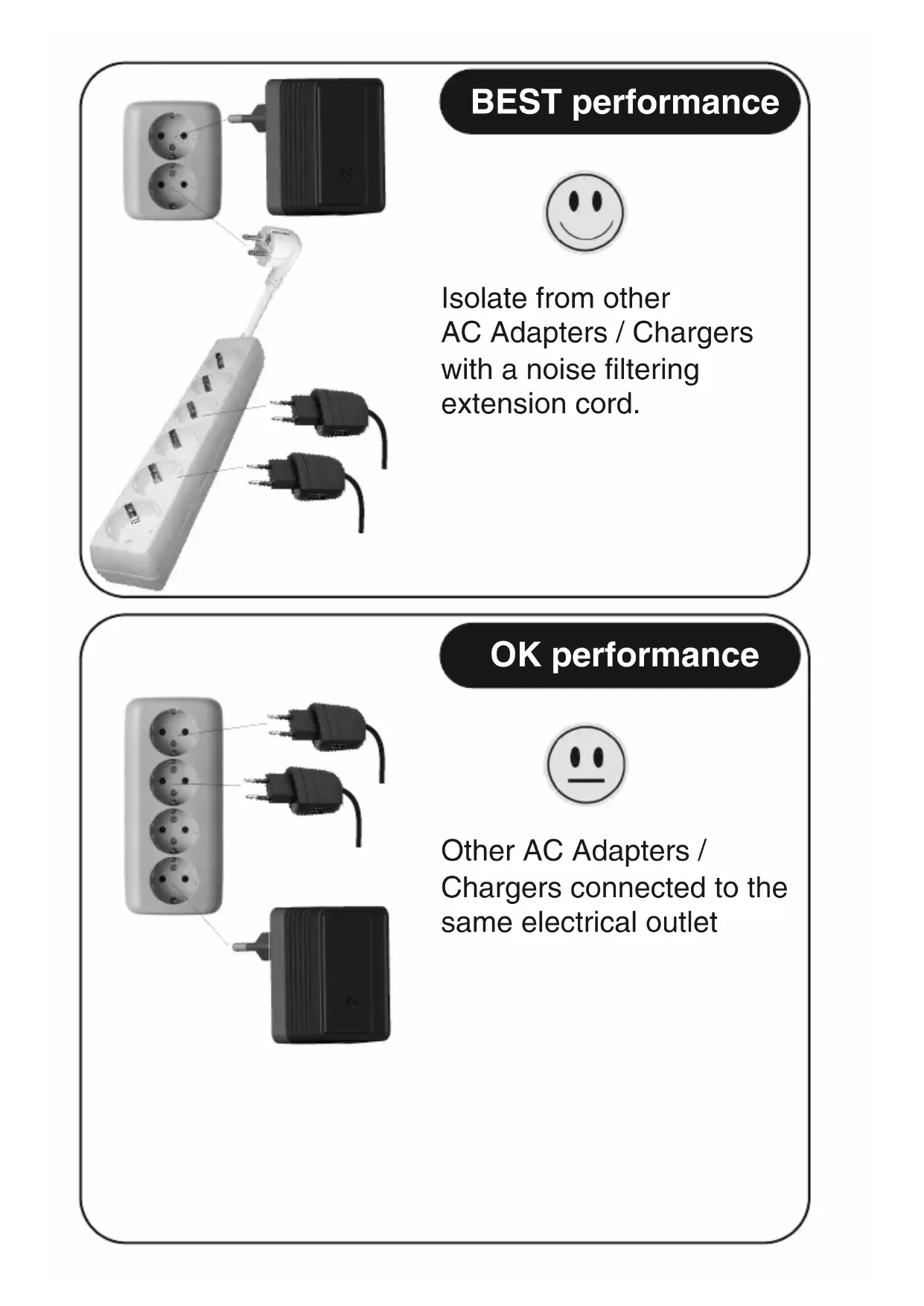 BEST performance

Isolate from other AC Adapters / Chargers with a noise filtering extension cord.

OK performance

Other AC Adapters / Chargers connected to the same electrical outlet